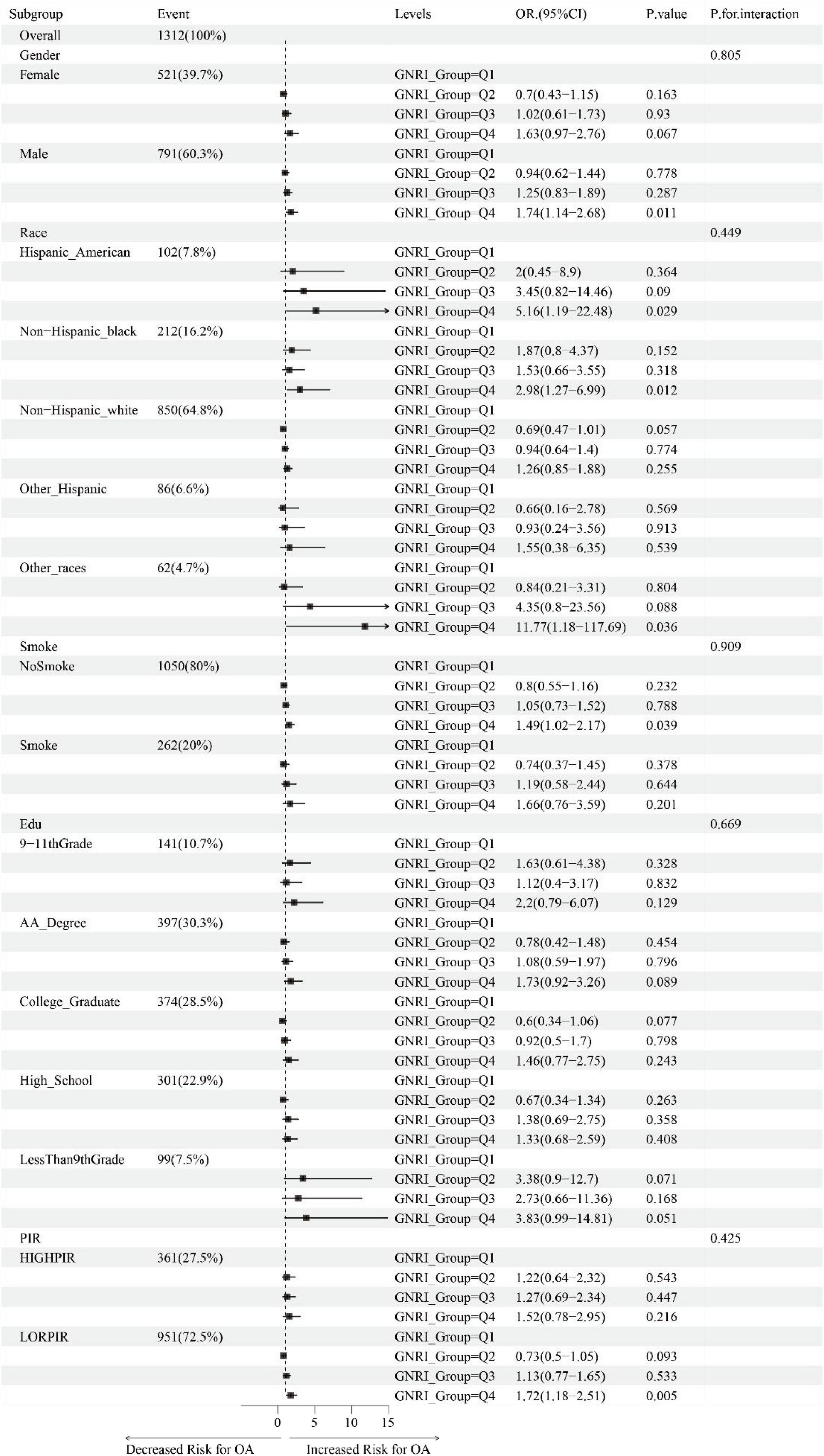 | Subgroup | Event | Levels | OR.(95%CI) | P.value | P.for.interaction |
|---|---|---|---|---|---|
| Overall | 1312(100%) | | | | |
| Gender | | | | | 0.805 |
| Female | 521(39.7%) | GNRI_Group=Q1 | | | |
| | | GNRI_Group=Q2 | 0.7(0.43−1.15) | 0.163 | |
| | | GNRI_Group=Q3 | 1.02(0.61−1.73) | 0.93 | |
| | | GNRI_Group=Q4 | 1.63(0.97−2.76) | 0.067 | |
| Male | 791(60.3%) | GNRI_Group=Q1 | | | |
| | | GNRI_Group=Q2 | 0.94(0.62−1.44) | 0.778 | |
| | | GNRI_Group=Q3 | 1.25(0.83−1.89) | 0.287 | |
| | | GNRI_Group=Q4 | 1.74(1.14−2.68) | 0.011 | |
| Race | | | | | 0.449 |
| Hispanic_American | 102(7.8%) | GNRI_Group=Q1 | | | |
| | | GNRI_Group=Q2 | 2(0.45−8.9) | 0.364 | |
| | | GNRI_Group=Q3 | 3.45(0.82−14.46) | 0.09 | |
| | | GNRI_Group=Q4 | 5.16(1.19−22.48) | 0.029 | |
| Non−Hispanic_black | 212(16.2%) | GNRI_Group=Q1 | | | |
| | | GNRI_Group=Q2 | 1.87(0.8−4.37) | 0.152 | |
| | | GNRI_Group=Q3 | 1.53(0.66−3.55) | 0.318 | |
| | | GNRI_Group=Q4 | 2.98(1.27−6.99) | 0.012 | |
| Non−Hispanic_white | 850(64.8%) | GNRI_Group=Q1 | | | |
| | | GNRI_Group=Q2 | 0.69(0.47−1.01) | 0.057 | |
| | | GNRI_Group=Q3 | 0.94(0.64−1.4) | 0.774 | |
| | | GNRI_Group=Q4 | 1.26(0.85−1.88) | 0.255 | |
| Other_Hispanic | 86(6.6%) | GNRI_Group=Q1 | | | |
| | | GNRI_Group=Q2 | 0.66(0.16−2.78) | 0.569 | |
| | | GNRI_Group=Q3 | 0.93(0.24−3.56) | 0.913 | |
| | | GNRI_Group=Q4 | 1.55(0.38−6.35) | 0.539 | |
| Other_races | 62(4.7%) | GNRI_Group=Q1 | | | |
| | | GNRI_Group=Q2 | 0.84(0.21−3.31) | 0.804 | |
| | | GNRI_Group=Q3 | 4.35(0.8−23.56) | 0.088 | |
| | | GNRI_Group=Q4 | 11.77(1.18−117.69) | 0.036 | |
| Smoke | | | | | 0.909 |
| NoSmoke | 1050(80%) | GNRI_Group=Q1 | | | |
| | | GNRI_Group=Q2 | 0.8(0.55−1.16) | 0.232 | |
| | | GNRI_Group=Q3 | 1.05(0.73−1.52) | 0.788 | |
| | | GNRI_Group=Q4 | 1.49(1.02−2.17) | 0.039 | |
| Smoke | 262(20%) | GNRI_Group=Q1 | | | |
| | | GNRI_Group=Q2 | 0.74(0.37−1.45) | 0.378 | |
| | | GNRI_Group=Q3 | 1.19(0.58−2.44) | 0.644 | |
| | | GNRI_Group=Q4 | 1.66(0.76−3.59) | 0.201 | |
| Edu | | | | | 0.669 |
| 9−11thGrade | 141(10.7%) | GNRI_Group=Q1 | | | |
| | | GNRI_Group=Q2 | 1.63(0.61−4.38) | 0.328 | |
| | | GNRI_Group=Q3 | 1.12(0.4−3.17) | 0.832 | |
| | | GNRI_Group=Q4 | 2.2(0.79−6.07) | 0.129 | |
| AA_Degree | 397(30.3%) | GNRI_Group=Q1 | | | |
| | | GNRI_Group=Q2 | 0.78(0.42−1.48) | 0.454 | |
| | | GNRI_Group=Q3 | 1.08(0.59−1.97) | 0.796 | |
| | | GNRI_Group=Q4 | 1.73(0.92−3.26) | 0.089 | |
| College_Graduate | 374(28.5%) | GNRI_Group=Q1 | | | |
| | | GNRI_Group=Q2 | 0.6(0.34−1.06) | 0.077 | |
| | | GNRI_Group=Q3 | 0.92(0.5−1.7) | 0.798 | |
| | | GNRI_Group=Q4 | 1.46(0.77−2.75) | 0.243 | |
| High_School | 301(22.9%) | GNRI_Group=Q1 | | | |
| | | GNRI_Group=Q2 | 0.67(0.34−1.34) | 0.263 | |
| | | GNRI_Group=Q3 | 1.38(0.69−2.75) | 0.358 | |
| | | GNRI_Group=Q4 | 1.33(0.68−2.59) | 0.408 | |
| LessThan9thGrade | 99(7.5%) | GNRI_Group=Q1 | | | |
| | | GNRI_Group=Q2 | 3.38(0.9−12.7) | 0.071 | |
| | | GNRI_Group=Q3 | 2.73(0.66−11.36) | 0.168 | |
| | | GNRI_Group=Q4 | 3.83(0.99−14.81) | 0.051 | |
| PIR | | | | | 0.425 |
| HIGHPIR | 361(27.5%) | GNRI_Group=Q1 | | | |
| | | GNRI_Group=Q2 | 1.22(0.64−2.32) | 0.543 | |
| | | GNRI_Group=Q3 | 1.27(0.69−2.34) | 0.447 | |
| | | GNRI_Group=Q4 | 1.52(0.78−2.95) | 0.216 | |
| LORPIR | 951(72.5%) | GNRI_Group=Q1 | | | |
| | | GNRI_Group=Q2 | 0.73(0.5−1.05) | 0.093 | |
| | | GNRI_Group=Q3 | 1.13(0.77−1.65) | 0.533 | |
| | | GNRI_Group=Q4 | 1.72(1.18−2.51) | 0.005 | |

0 5 10 15

Decreased Risk for OA    Increased Risk for OA